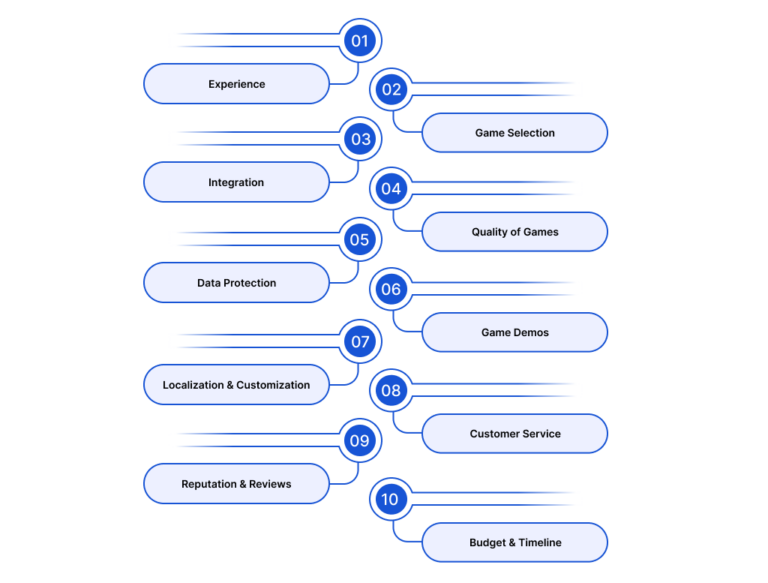 01
Experience
02
Game Selection
03
Integration
04
Quality of Games
05
Data Protection
06
Game Demos
07
Localization & Customization
08
Customer Service
09
Reputation & Reviews
10
Budget & Timeline